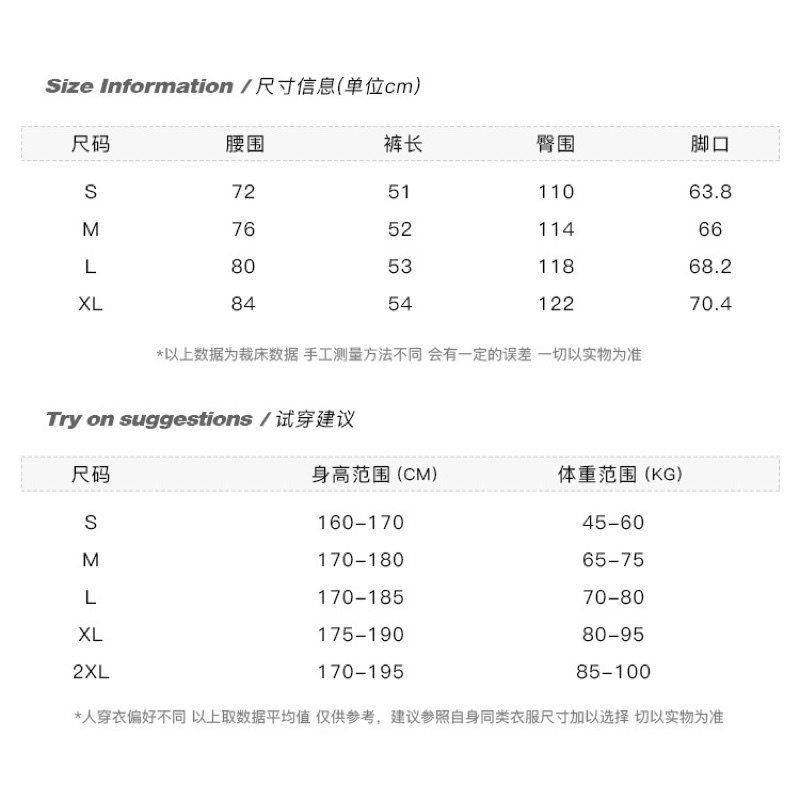 Size Information / 尺寸信息(单位cm)

| 尺码 | 腰围 | 裤长 | 臀围 | 脚口 |
|---|---|---|---|---|
| S | 72 | 51 | 110 | 63.8 |
| M | 76 | 52 | 114 | 66 |
| L | 80 | 53 | 118 | 68.2 |
| XL | 84 | 54 | 122 | 70.4 |

*以上数据为裁床数据 手工测量方法不同 会有一定的误差 一切以实物为准

Try on suggestions / 试穿建议

| 尺码 | 身高范围 (CM) | 体重范围 (KG) |
|---|---|---|
| S | 160-170 | 45-60 |
| M | 170-180 | 65-75 |
| L | 170-185 | 70-80 |
| XL | 175-190 | 80-95 |
| 2XL | 170-195 | 85-100 |

*人穿衣偏好不同 以上取数据平均值 仅供参考，建议参照自身同类衣服尺寸加以选择 切以实物为准